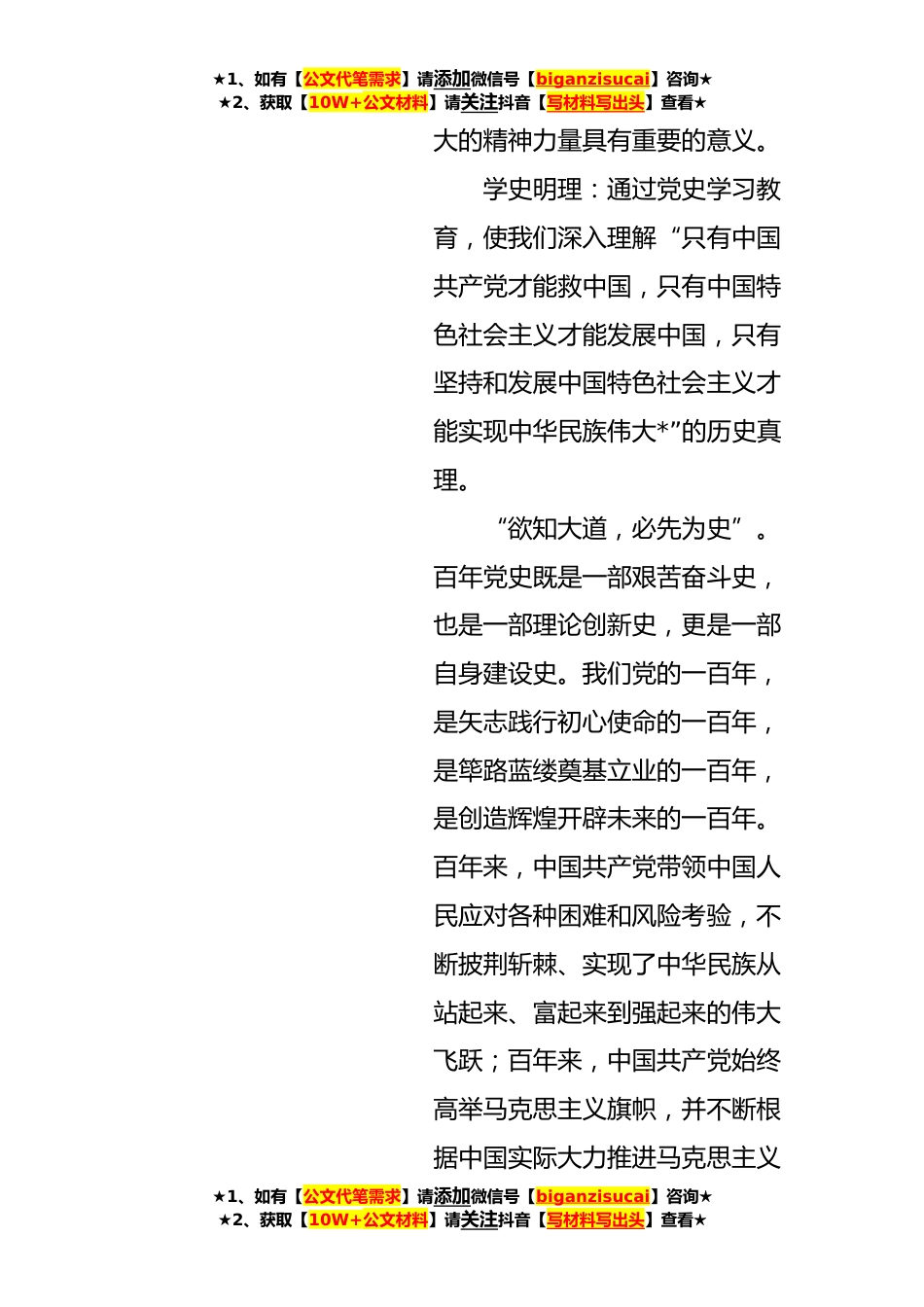 ★1、如有【公文代笔需求】请添加微信号【biganzisucai】咨询★
★2、获取【10W+公文材料】请关注抖音【写材料写出头】查看★

大的精神力量具有重要的意义。

学史明理：通过党史学习教育，使我们深入理解“只有中国共产党才能救中国，只有中国特色社会主义才能发展中国，只有坚持和发展中国特色社会主义才能实现中华民族伟大*”的历史真理。

“欲知大道，必先为史”。百年党史既是一部艰苦奋斗史，也是一部理论创新史，更是一部自身建设史。我们党的一百年，是矢志践行初心使命的一百年，是筚路蓝缕奠基立业的一百年，是创造辉煌开辟未来的一百年。百年来，中国共产党带领中国人民应对各种困难和风险考验，不断披荆斩棘、实现了中华民族从站起来、富起来到强起来的伟大飞跃；百年来，中国共产党始终高举马克思主义旗帜，并不断根据中国实际大力推进马克思主义

★1、如有【公文代笔需求】请添加微信号【biganzisucai】咨询★
★2、获取【10W+公文材料】请关注抖音【写材料写出头】查看★